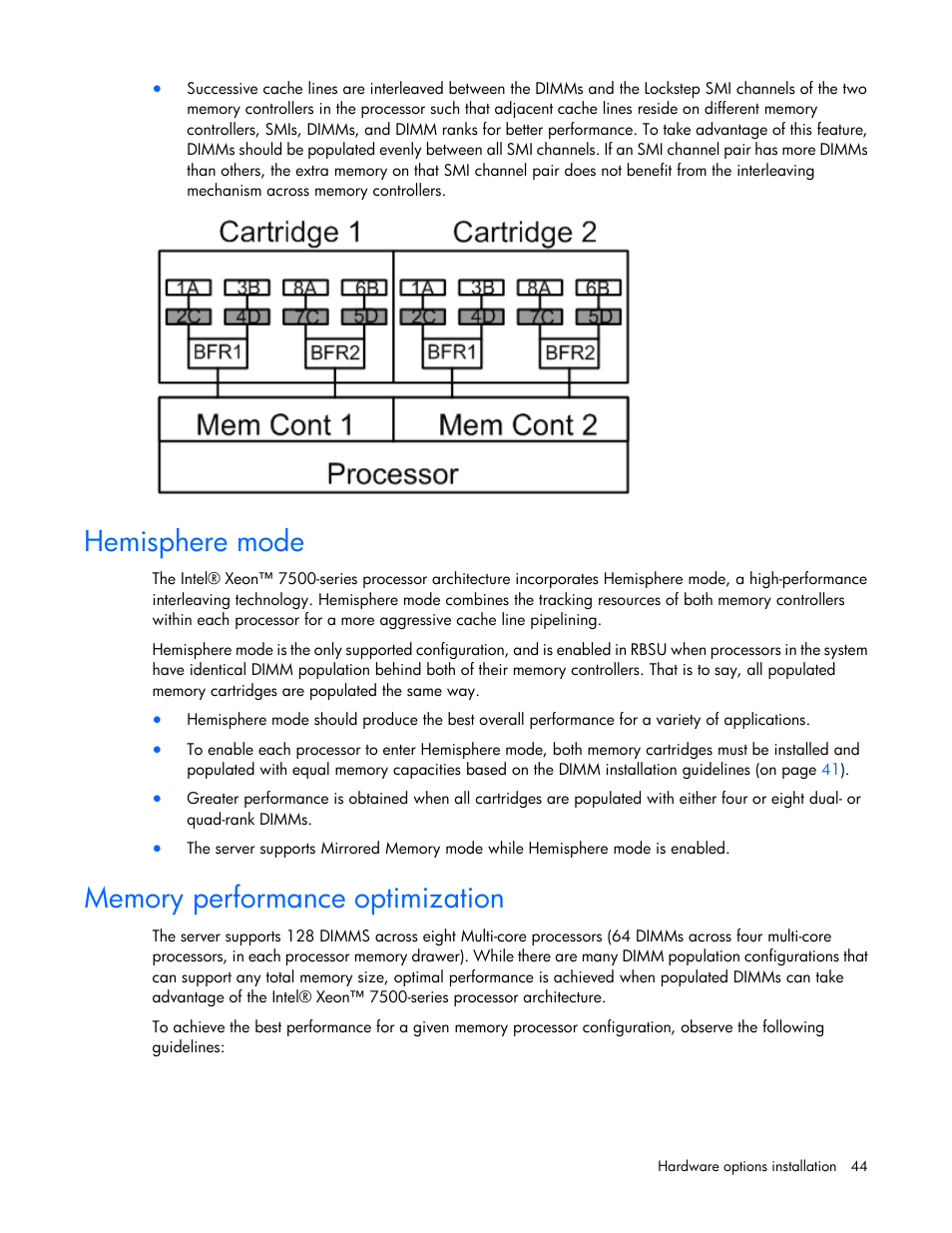 • Successive cache lines are interleaved between the DIMMs and the Lockstep SMI channels of the two memory controllers in the processor such that adjacent cache lines reside on different memory controllers, SMIs, DIMMs, and DIMM ranks for better performance. To take advantage of this feature, DIMMs should be populated evenly between all SMI channels. If an SMI channel pair has more DIMMs than others, the extra memory on that SMI channel pair does not benefit from the interleaving mechanism across memory controllers.

Cartridge 1
Cartridge 2
1A 3B 8A 6B
2C 4D 7C 5D
BFR1 BFR2
1A 3B 8A 6B
2C 4D 7C 5D
BFR1 BFR2
Mem Cont 1
Mem Cont 2
Processor

Hemisphere mode

The Intel® Xeon™ 7500-series processor architecture incorporates Hemisphere mode, a high-performance interleaving technology. Hemisphere mode combines the tracking resources of both memory controllers within each processor for a more aggressive cache line pipelining.

Hemisphere mode is the only supported configuration, and is enabled in RBSU when processors in the system have identical DIMM population behind both of their memory controllers. That is to say, all populated memory cartridges are populated the same way.

• Hemisphere mode should produce the best overall performance for a variety of applications.

• To enable each processor to enter Hemisphere mode, both memory cartridges must be installed and populated with equal memory capacities based on the DIMM installation guidelines (on page 41).

• Greater performance is obtained when all cartridges are populated with either four or eight dual- or quad-rank DIMMs.

• The server supports Mirrored Memory mode while Hemisphere mode is enabled.

Memory performance optimization

The server supports 128 DIMMS across eight Multi-core processors (64 DIMMs across four multi-core processors, in each processor memory drawer). While there are many DIMM population configurations that can support any total memory size, optimal performance is achieved when populated DIMMs can take advantage of the Intel® Xeon™ 7500-series processor architecture.

To achieve the best performance for a given memory processor configuration, observe the following guidelines:

Hardware options installation 44